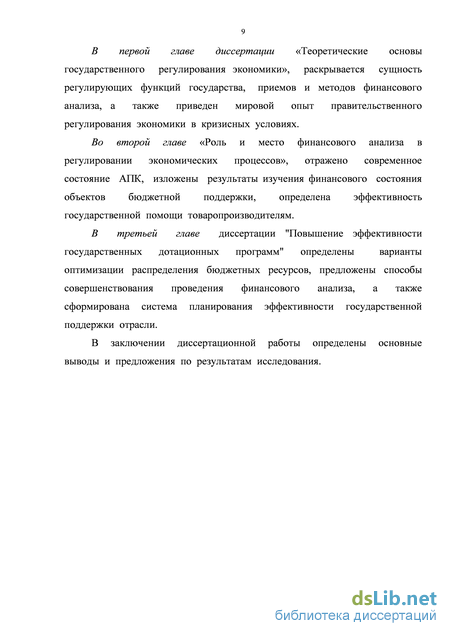 9

В первой главе диссертации «Теоретические основы государственного регулирования экономики», раскрывается сущность регулирующих функций государства, приемов и методов финансового анализа, а также приведен мировой опыт правительственного регулирования экономики в кризисных условиях.

Во второй главе «Роль и место финансового анализа в регулировании экономических процессов», отражено современное состояние АПК, изложены результаты изучения финансового состояния объектов бюджетной поддержки, определена эффективность государственной помощи товаропроизводителям.

В третьей главе диссертации "Повышение эффективности государственных дотационных программ" определены варианты оптимизации распределения бюджетных ресурсов, предложены способы совершенствования проведения финансового анализа, а также сформирована система планирования эффективности государственной поддержки отрасли.

В заключении диссертационной работы определены основные выводы и предложения по результатам исследования.

dsLib.net
библиотека диссертаций